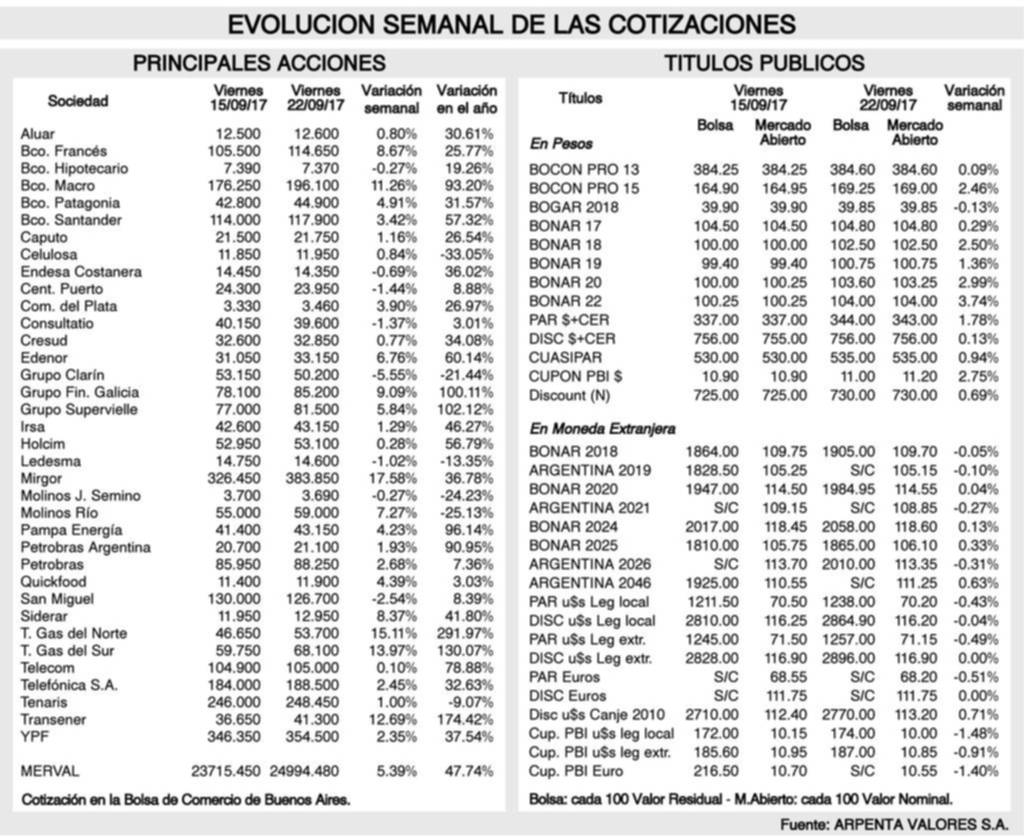 EVOLUCION SEMANAL DE LAS COTIZACIONES

PRINCIPALES ACCIONES

| Sociedad | Viernes 15/09/17 | Viernes 22/09/17 | Variación semanal | Variación en el año |
|---|---|---|---|---|
| Aluar | 12.500 | 12.600 | 0.80% | 30.61% |
| Bco. Francés | 105.500 | 114.650 | 8.67% | 25.77% |
| Bco. Hipotecario | 7.390 | 7.370 | -0.27% | 19.26% |
| Bco. Macro | 176.250 | 196.100 | 11.26% | 93.20% |
| Bco. Patagonia | 42.800 | 44.900 | 4.91% | 31.57% |
| Bco. Santander | 114.000 | 117.900 | 3.42% | 57.32% |
| Caputo | 21.500 | 21.750 | 1.16% | 26.54% |
| Celulosa | 11.850 | 11.950 | 0.84% | -33.05% |
| Endesa Costanera | 14.450 | 14.350 | -0.69% | 36.02% |
| Cent. Puerto | 24.300 | 23.950 | -1.44% | 8.88% |
| Com. del Plata | 3.330 | 3.460 | 3.90% | 26.97% |
| Consultatio | 40.150 | 39.600 | -1.37% | 3.01% |
| Cresud | 32.600 | 32.850 | 0.77% | 34.08% |
| Edenor | 31.050 | 33.150 | 6.76% | 60.14% |
| Grupo Clarín | 53.150 | 50.200 | -5.55% | -21.44% |
| Grupo Fin. Galicia | 78.100 | 85.200 | 9.09% | 100.11% |
| Grupo Supervielle | 77.000 | 81.500 | 5.84% | 102.12% |
| Irsa | 42.600 | 43.150 | 1.29% | 46.27% |
| Holcim | 52.950 | 53.100 | 0.28% | 56.79% |
| Ledesma | 14.750 | 14.600 | -1.02% | -13.35% |
| Mirgor | 326.450 | 383.850 | 17.58% | 36.78% |
| Molinos J. Semino | 3.700 | 3.690 | -0.27% | -24.23% |
| Molinos Río | 55.000 | 59.000 | 7.27% | -25.13% |
| Pampa Energía | 41.400 | 43.150 | 4.23% | 96.14% |
| Petrobras Argentina | 20.700 | 21.100 | 1.93% | 90.95% |
| Petrobras | 85.950 | 88.250 | 2.68% | 7.36% |
| Quickfood | 11.400 | 11.900 | 4.39% | 3.03% |
| San Miguel | 130.000 | 126.700 | -2.54% | 8.39% |
| Siderar | 11.950 | 12.950 | 8.37% | 41.80% |
| T. Gas del Norte | 46.650 | 53.700 | 15.11% | 291.97% |
| T. Gas del Sur | 59.750 | 68.100 | 13.97% | 130.07% |
| Telecom | 104.900 | 105.000 | 0.10% | 78.88% |
| Telefónica S.A. | 184.000 | 188.500 | 2.45% | 32.63% |
| Tenaris | 246.000 | 248.450 | 1.00% | -9.07% |
| Transener | 36.650 | 41.300 | 12.69% | 174.42% |
| YPF | 346.350 | 354.500 | 2.35% | 37.54% |
| MERVAL | 23715.450 | 24994.480 | 5.39% | 47.74% |

Cotización en la Bolsa de Comercio de Buenos Aires.

TITULOS PUBLICOS

| Títulos | Viernes 15/09/17 Bolsa | Viernes 15/09/17 Mercado Abierto | Viernes 22/09/17 Bolsa | Viernes 22/09/17 Mercado Abierto | Variación semanal |
|---|---|---|---|---|---|
| En Pesos | | | | | |
| BOCON PRO 13 | 384.25 | 384.25 | 384.60 | 384.60 | 0.09% |
| BOCON PRO 15 | 164.90 | 164.95 | 169.25 | 169.00 | 2.46% |
| BOGAR 2018 | 39.90 | 39.90 | 39.85 | 39.85 | -0.13% |
| BONAR 17 | 104.50 | 104.50 | 104.80 | 104.80 | 0.29% |
| BONAR 18 | 100.00 | 100.00 | 102.50 | 102.50 | 2.50% |
| BONAR 19 | 99.40 | 99.40 | 100.75 | 100.75 | 1.36% |
| BONAR 20 | 100.00 | 100.25 | 103.60 | 103.25 | 2.99% |
| BONAR 22 | 100.25 | 100.25 | 104.00 | 104.00 | 3.74% |
| PAR $+CER | 337.00 | 337.00 | 344.00 | 343.00 | 1.78% |
| DISC $+CER | 756.00 | 755.00 | 756.00 | 756.00 | 0.13% |
| CUASIPAR | 530.00 | 530.00 | 535.00 | 535.00 | 0.94% |
| CUPON PBI $ | 10.90 | 10.90 | 11.00 | 11.20 | 2.75% |
| Discount (N) | 725.00 | 725.00 | 730.00 | 730.00 | 0.69% |
| En Moneda Extranjera | | | | | |
| BONAR 2018 | 1864.00 | 109.75 | 1905.00 | 109.70 | -0.05% |
| ARGENTINA 2019 | 1828.50 | 105.25 | S/C | 105.15 | -0.10% |
| BONAR 2020 | 1947.00 | 114.50 | 1984.95 | 114.55 | 0.04% |
| ARGENTINA 2021 | S/C | 109.15 | S/C | 108.85 | -0.27% |
| BONAR 2024 | 2017.00 | 118.45 | 2058.00 | 118.60 | 0.13% |
| BONAR 2025 | 1810.00 | 105.75 | 1865.00 | 106.10 | 0.33% |
| ARGENTINA 2026 | S/C | 113.70 | 2010.00 | 113.35 | -0.31% |
| ARGENTINA 2046 | 1925.00 | 110.55 | S/C | 111.25 | 0.63% |
| PAR u$s Leg local | 1211.50 | 70.50 | 1238.00 | 70.20 | -0.43% |
| DISC u$s Leg local | 2810.00 | 116.25 | 2864.90 | 116.20 | -0.04% |
| PAR u$s Leg extr. | 1245.00 | 71.50 | 1257.00 | 71.15 | -0.49% |
| DISC u$s Leg extr. | 2828.00 | 116.90 | 2896.00 | 116.90 | 0.00% |
| PAR Euros | S/C | 68.55 | S/C | 68.20 | -0.51% |
| DISC Euros | S/C | 111.75 | S/C | 111.75 | 0.00% |
| Disc u$s Canje 2010 | 2710.00 | 112.40 | 2770.00 | 113.20 | 0.71% |
| Cup. PBI u$s leg local | 172.00 | 10.15 | 174.00 | 10.00 | -1.48% |
| Cup. PBI u$s leg extr. | 185.60 | 10.95 | 187.00 | 10.85 | -0.91% |
| Cup. PBI Euro | 216.50 | 10.70 | S/C | 10.55 | -1.40% |

Bolsa: cada 100 Valor Residual - M.Abierto: cada 100 Valor Nominal.

Fuente: ARPENTA VALORES S.A.